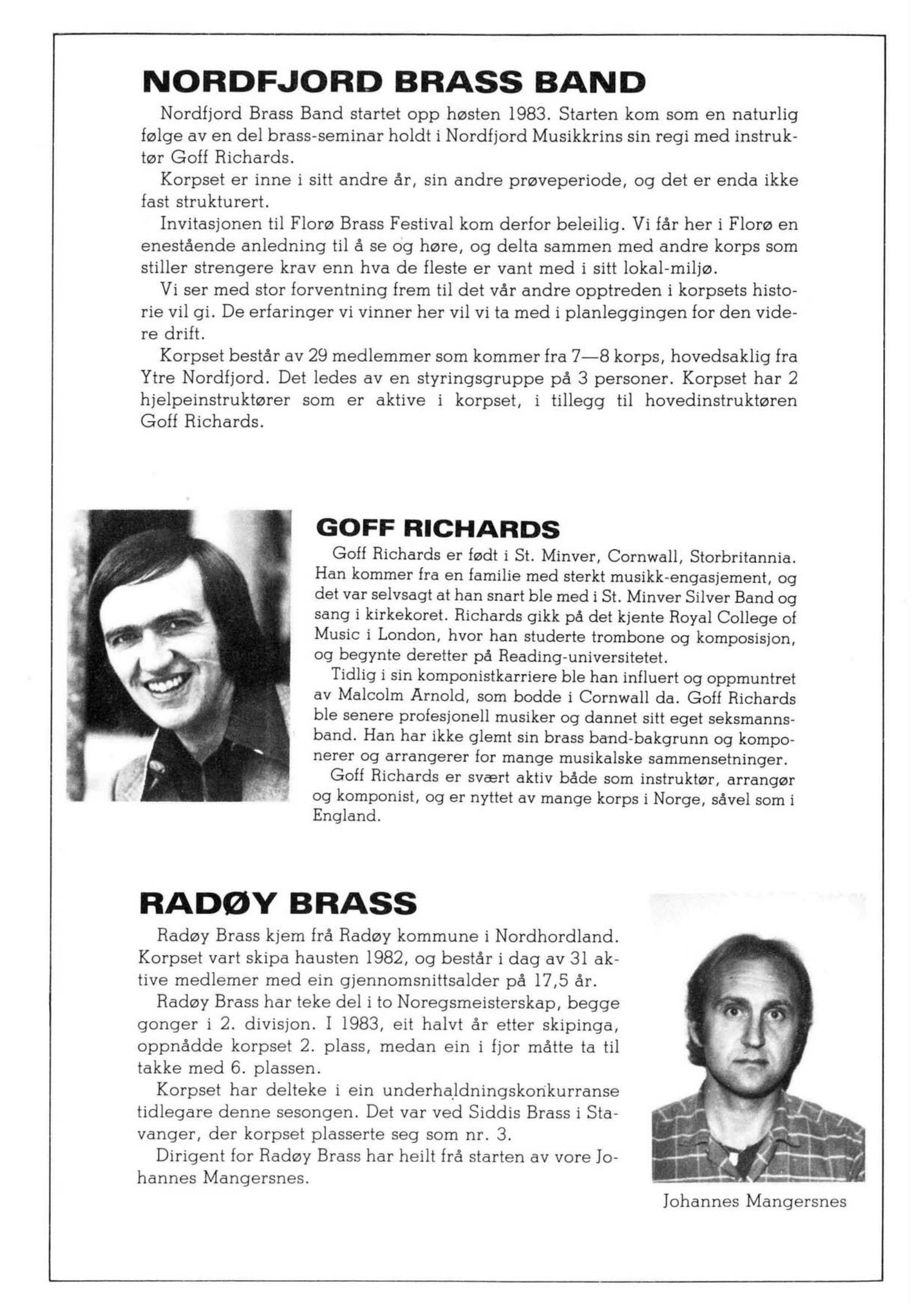 NORDFJORD BRASS BAND

Nordfjord Brass Band startet opp høsten 1983. Starten kom som en naturlig følge av en del brass-seminar holdt i Nordfjord Musikkrins sin regi med instruktør Goff Richards.

Korpset er inne i sitt andre år, sin andre prøveperiode, og det er enda ikke fast strukturert.

Invitasjonen til Florø Brass Festival kom derfor beleilig. Vi får her i Florø en enestående anledning til å se og høre, og delta sammen med andre korps som stiller strengere krav enn hva de fleste er vant med i sitt lokal-miljø.

Vi ser med stor forventning frem til det vår andre opptreden i korpsets historie vil gi. De erfaringer vi vinner her vil vi ta med i planleggingen for den videre drift.

Korpset består av 29 medlemmer som kommer fra 7—8 korps, hovedsaklig fra Ytre Nordfjord. Det ledes av en styringsgruppe på 3 personer. Korpset har 2 hjelpeinstruktører som er aktive i korpset, i tillegg til hovedinstruktøren Goff Richards.

GOFF RICHARDS

Goff Richards er født i St. Minver, Cornwall, Storbritannia. Han kommer fra en familie med sterkt musikk-engasjement, og det var selvsagt at han snart ble med i St. Minver Silver Band og sang i kirkekoret. Richards gikk på det kjente Royal College of Music i London, hvor han studerte trombone og komposisjon, og begynte deretter på Reading-universitetet.

Tidlig i sin komponistkarriere ble han influert og oppmuntret av Malcolm Arnold, som bodde i Cornwall da. Goff Richards ble senere profesjonell musiker og dannet sitt eget seksmannsband. Han har ikke glemt sin brass band-bakgrunn og komponerer og arrangerer for mange musikalske sammensetninger.

Goff Richards er svært aktiv både som instruktør, arrangør og komponist, og er nyttet av mange korps i Norge, såvel som i England.

RADØY BRASS

Radøy Brass kjem frå Radøy kommune i Nordhordland. Korpset vart skipa hausten 1982, og består i dag av 31 aktive medlemer med ein gjennomsnittsalder på 17,5 år.

Radøy Brass har teke del i to Noregsmeisterskap, begge gonger i 2. divisjon. I 1983, eit halvt år etter skipinga, oppnådde korpset 2. plass, medan ein i fjor måtte ta til takke med 6. plassen.

Korpset har delteke i ein underhaldningskonkurranse tidlegare denne sesongen. Det var ved Siddis Brass i Stavanger, der korpset plasserte seg som nr. 3.

Dirigent for Radøy Brass har heilt frå starten av vore Johannes Mangersnes.

Johannes Mangersnes